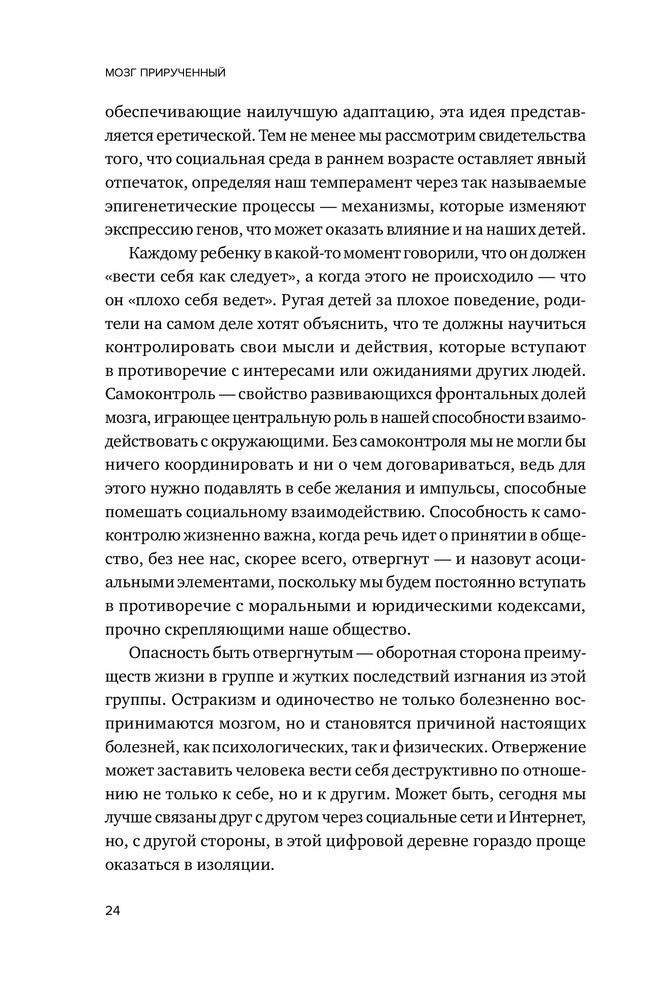 МОЗГ ПРИРУЧЕННЫЙ

обеспечивающие наилучшую адаптацию, эта идея представляется еретической. Тем не менее мы рассмотрим свидетельства того, что социальная среда в раннем возрасте оставляет явный отпечаток, определяя наш темперамент через так называемые эпигенетические процессы — механизмы, которые изменяют экспрессию генов, что может оказать влияние и на наших детей.

Каждому ребенку в какой-то момент говорили, что он должен «вести себя как следует», а когда этого не происходило — что он «плохо себя ведет». Ругая детей за плохое поведение, родители на самом деле хотят объяснить, что те должны научиться контролировать свои мысли и действия, которые вступают в противоречие с интересами или ожиданиями других людей. Самоконтроль — свойство развивающихся фронтальных долей мозга, играющее центральную роль в нашей способности взаимодействовать с окружающими. Без самоконтроля мы не могли бы ничего координировать и ни о чем договариваться, ведь для этого нужно подавлять в себе желания и импульсы, способные помешать социальному взаимодействию. Способность к самоконтролю жизненно важна, когда речь идет о принятии в общество, без нее нас, скорее всего, отвергнут — и назовут асоциальными элементами, поскольку мы будем постоянно вступать в противоречие с моральными и юридическими кодексами, прочно скрепляющими наше общество.

Опасность быть отвергнутым — оборотная сторона преимуществ жизни в группе и жутких последствий изгнания из этой группы. Остракизм и одиночество не только болезненно воспринимаются мозгом, но и становятся причиной настоящих болезней, как психологических, так и физических. Отвержение может заставить человека вести себя деструктивно по отношению не только к себе, но и к другим. Может быть, сегодня мы лучше связаны друг с другом через социальные сети и Интернет, но, с другой стороны, в этой цифровой деревне гораздо проще оказаться в изоляции.

24